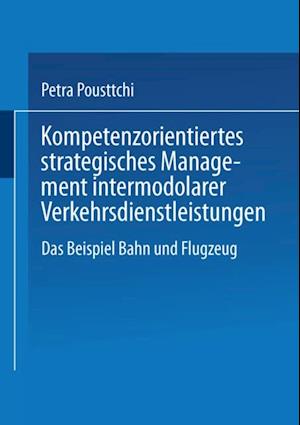 Petra Pousttchi

Kompetenzorientiertes strategisches Management intermodolarer Verkehrsdienstleistungen

Das Beispiel Bahn und Flugzeug